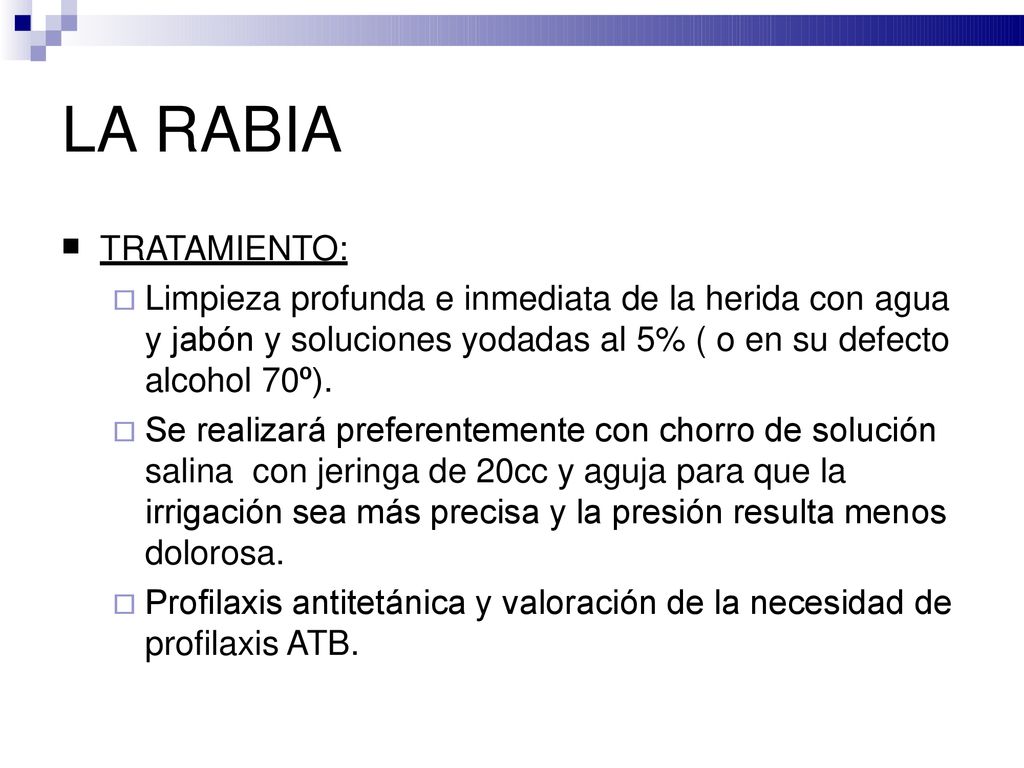 LA RABIA

TRATAMIENTO:

Limpieza profunda e inmediata de la herida con agua y jabón y soluciones yodadas al 5% ( o en su defecto alcohol 70º).

Se realizará preferentemente con chorro de solución salina con jeringa de 20cc y aguja para que la irrigación sea más precisa y la presión resulta menos dolorosa.

Profilaxis antitetánica y valoración de la necesidad de profilaxis ATB.